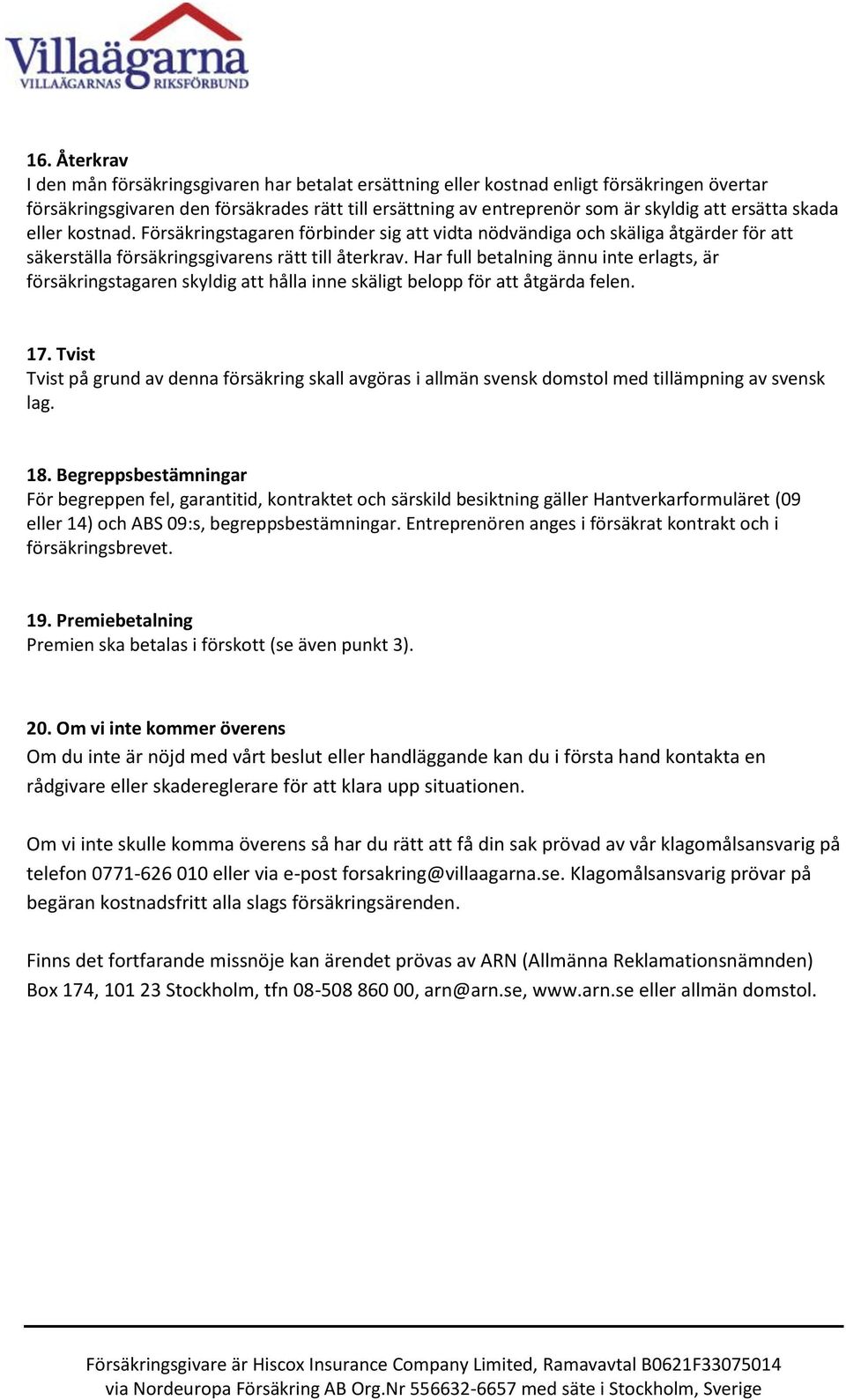 Villaägarna
VILLAÄGARNAS RIKSFÖRBUND

16. Återkrav
I den mån försäkringsgivaren har betalat ersättning eller kostnad enligt försäkringen övertar försäkringsgivaren den försäkrades rätt till ersättning av entreprenör som är skyldig att ersätta skada eller kostnad. Försäkringstagaren förbinder sig att vidta nödvändiga och skäliga åtgärder för att säkerställa försäkringsgivarens rätt till återkrav. Har full betalning ännu inte erlagts, är försäkringstagaren skyldig att hålla inne skäligt belopp för att åtgärda felen.

17. Tvist
Tvist på grund av denna försäkring skall avgöras i allmän svensk domstol med tillämpning av svensk lag.

18. Begreppsbestämningar
För begreppen fel, garantitid, kontraktet och särskild besiktning gäller Hantverkarformuläret (09 eller 14) och ABS 09:s, begreppsbestämningar. Entreprenören anges i försäkrat kontrakt och i försäkringsbrevet.

19. Premiebetalning
Premien ska betalas i förskott (se även punkt 3).

20. Om vi inte kommer överens
Om du inte är nöjd med vårt beslut eller handläggande kan du i första hand kontakta en rådgivare eller skadereglerare för att klara upp situationen.

Om vi inte skulle komma överens så har du rätt att få din sak prövad av vår klagomålsansvarig på telefon 0771-626 010 eller via e-post forsakring@villaagarna.se. Klagomålsansvarig prövar på begäran kostnadsfritt alla slags försäkringsärenden.

Finns det fortfarande missnöje kan ärendet prövas av ARN (Allmänna Reklamationsnämnden) Box 174, 101 23 Stockholm, tfn 08-508 860 00, arn@arn.se, www.arn.se eller allmän domstol.

Försäkringsgivare är Hiscox Insurance Company Limited, Ramavavtal B0621F33075014 via Nordeuropa Försäkring AB Org.Nr 556632-6657 med säte i Stockholm, Sverige